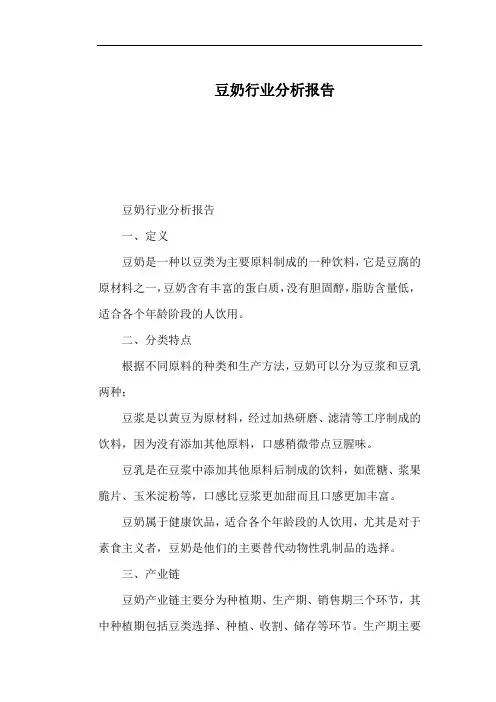 豆奶行业分析报告

豆奶行业分析报告

一、定义

豆奶是一种以豆类为主要原料制成的一种饮料，它是豆腐的原材料之一，豆奶含有丰富的蛋白质，没有胆固醇，脂肪含量低，适合各个年龄阶段的人饮用。

二、分类特点

根据不同原料的种类和生产方法，豆奶可以分为豆浆和豆乳两种：

豆浆是以黄豆为原材料，经过加热研磨、滤清等工序制成的饮料，因为没有添加其他原料，口感稍微带点豆腥味。

豆乳是在豆浆中添加其他原料后制成的饮料，如蔗糖、浆果脆片、玉米淀粉等，口感比豆浆更加甜而且口感更加丰富。

豆奶属于健康饮品，适合各个年龄段的人饮用，尤其是对于素食主义者，豆奶是他们的主要替代动物性乳制品的选择。

三、产业链

豆奶产业链主要分为种植期、生产期、销售期三个环节，其中种植期包括豆类选择、种植、收割、储存等环节。生产期主要